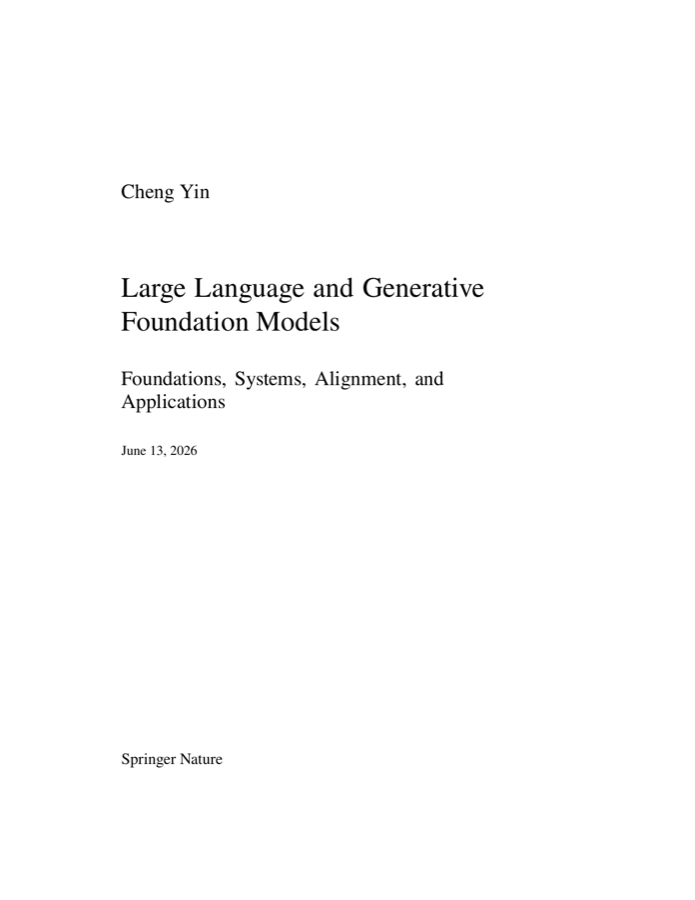 Cheng Yin

Large Language and Generative Foundation Models

Foundations, Systems, Alignment, and Applications

June 13, 2026

Springer Nature